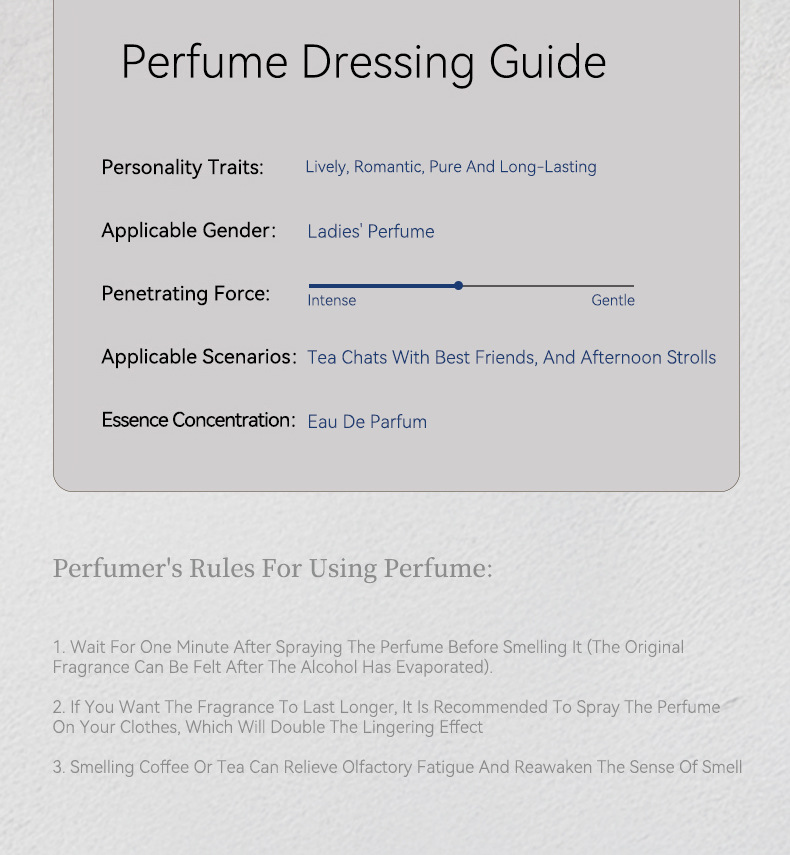 Perfume Dressing Guide

Personality Traits: Lively, Romantic, Pure And Long-Lasting

Applicable Gender: Ladies' Perfume

Penetrating Force: Intense Gentle

Applicable Scenarios: Tea Chats With Best Friends, And Afternoon Strolls

Essence Concentration: Eau De Parfum

Perfumer's Rules For Using Perfume:

1. Wait For One Minute After Spraying The Perfume Before Smelling It (The Original Fragrance Can Be Felt After The Alcohol Has Evaporated).

2. If You Want The Fragrance To Last Longer, It Is Recommended To Spray The Perfume On Your Clothes, Which Will Double The Lingering Effect

3. Smelling Coffee Or Tea Can Relieve Olfactory Fatigue And Reawaken The Sense Of Smell